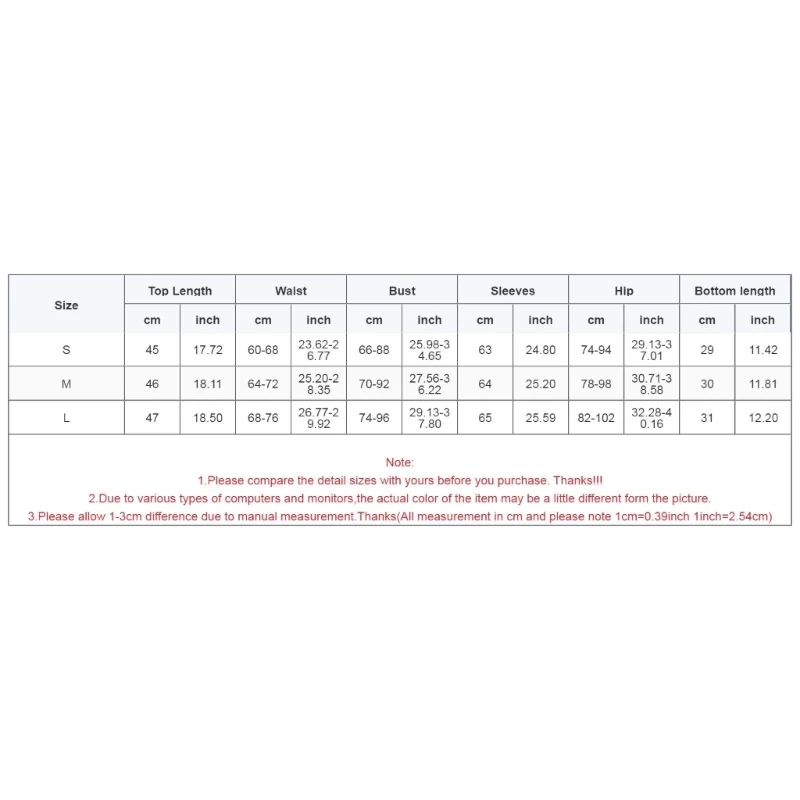 | Size | Top Length | | Waist | | Bust | | Sleeves | | Hip | | Bottom length | |
|---|---|---|---|---|---|---|---|---|---|---|---|---|
| | cm | inch | cm | inch | cm | inch | cm | inch | cm | inch | cm | inch |
| S | 45 | 17.72 | 60-68 | 23.62-26.77 | 66-88 | 25.98-34.65 | 63 | 24.80 | 74-94 | 29.13-37.01 | 29 | 11.42 |
| M | 46 | 18.11 | 64-72 | 25.20-28.35 | 70-92 | 27.56-36.22 | 64 | 25.20 | 78-98 | 30.71-38.58 | 30 | 11.81 |
| L | 47 | 18.50 | 68-76 | 26.77-29.92 | 74-96 | 29.13-37.80 | 65 | 25.59 | 82-102 | 32.28-40.16 | 31 | 12.20 |

Note:
1.Please compare the detail sizes with yours before you purchase. Thanks!!!
2.Due to various types of computers and monitors,the actual color of the item may be a little different form the picture.
3.Please allow 1-3cm difference due to manual measurement.Thanks(All measurement in cm and please note 1cm=0.39inch 1inch=2.54cm)